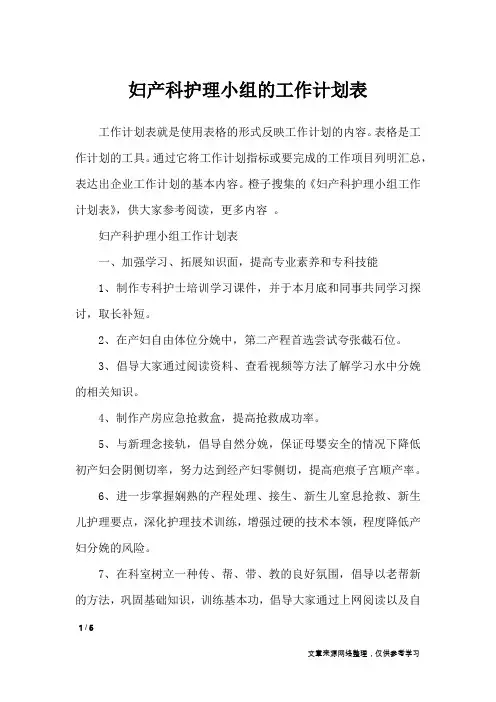 妇产科护理小组的工作计划表

工作计划表就是使用表格的形式反映工作计划的内容。表格是工作计划的工具。通过它将工作计划指标或要完成的工作项目列明汇总，表达出企业工作计划的基本内容。橙子搜集的《妇产科护理小组工作计划表》，供大家参考阅读，更多内容 。

妇产科护理小组工作计划表

一、加强学习、拓展知识面，提高专业素养和专科技能

1、制作专科护士培训学习课件，并于本月底和同事共同学习探讨，取长补短。

2、在产妇自由体位分娩中，第二产程首选尝试夸张截石位。

3、倡导大家通过阅读资料、查看视频等方法了解学习水中分娩的相关知识。

4、制作产房应急抢救盒，提高抢救成功率。

5、与新理念接轨，倡导自然分娩，保证母婴安全的情况下降低初产妇会阴侧切率，努力达到经产妇零侧切，提高疤痕子宫顺产率。

6、进一步掌握娴熟的产程处理、接生、新生儿窒息抢救、新生儿护理要点，深化护理技术训练，增强过硬的技术本领，程度降低产妇分娩的风险。

7、在科室树立一种传、帮、带、教的良好氛围，倡导以老帮新的方法，巩固基础知识，训练基本功，倡导大家通过上网阅读以及自

1 / 6

文章来源网络整理，仅供参考学习